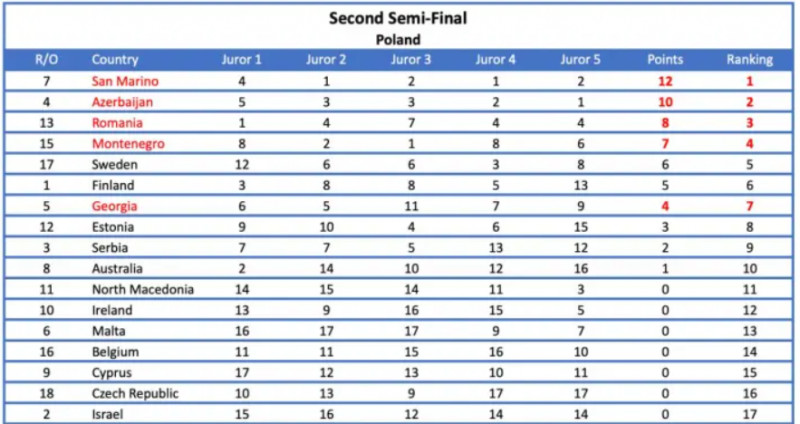 Second Semi-Final
Poland

| R/O | Country | Juror 1 | Juror 2 | Juror 3 | Juror 4 | Juror 5 | Points | Ranking |
|---|---|---|---|---|---|---|---|---|
| 7 | San Marino | 4 | 1 | 2 | 1 | 2 | 12 | 1 |
| 4 | Azerbaijan | 5 | 3 | 3 | 2 | 1 | 10 | 2 |
| 13 | Romania | 1 | 4 | 7 | 4 | 4 | 8 | 3 |
| 15 | Montenegro | 8 | 2 | 1 | 8 | 6 | 7 | 4 |
| 17 | Sweden | 12 | 6 | 6 | 3 | 8 | 6 | 5 |
| 1 | Finland | 3 | 8 | 8 | 5 | 13 | 5 | 6 |
| 5 | Georgia | 6 | 5 | 11 | 7 | 9 | 4 | 7 |
| 12 | Estonia | 9 | 10 | 4 | 6 | 15 | 3 | 8 |
| 3 | Serbia | 7 | 7 | 5 | 13 | 12 | 2 | 9 |
| 8 | Australia | 2 | 14 | 10 | 12 | 16 | 1 | 10 |
| 11 | North Macedonia | 14 | 15 | 14 | 11 | 3 | 0 | 11 |
| 10 | Ireland | 13 | 9 | 16 | 15 | 5 | 0 | 12 |
| 6 | Malta | 16 | 17 | 17 | 9 | 7 | 0 | 13 |
| 16 | Belgium | 11 | 11 | 15 | 16 | 10 | 0 | 14 |
| 9 | Cyprus | 17 | 12 | 13 | 10 | 11 | 0 | 15 |
| 18 | Czech Republic | 10 | 13 | 9 | 17 | 17 | 0 | 16 |
| 2 | Israel | 15 | 16 | 12 | 14 | 14 | 0 | 17 |